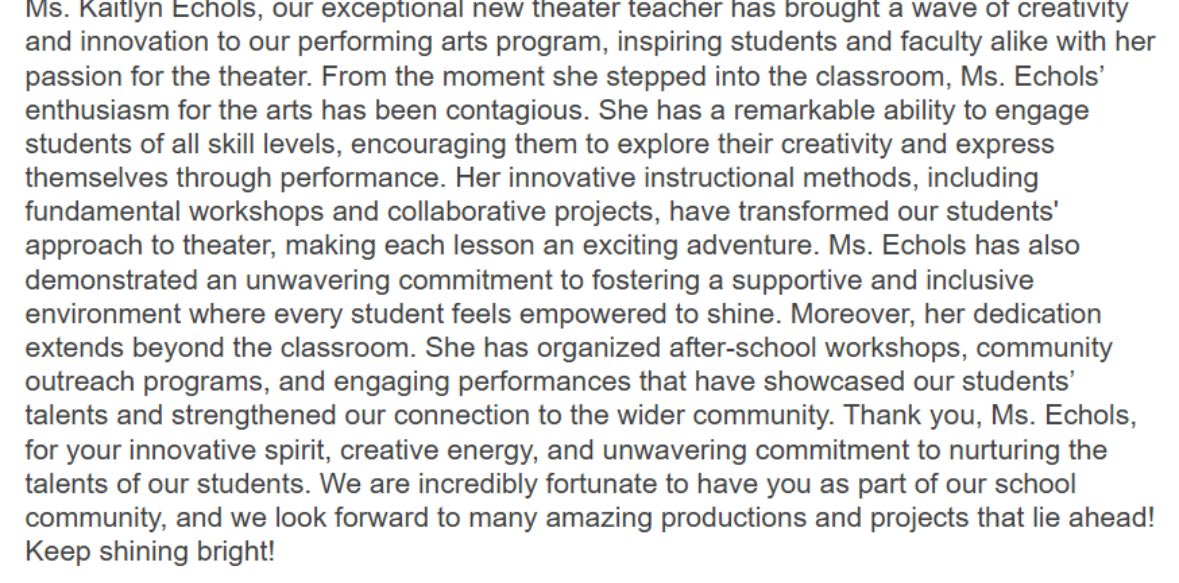 Ms. Kaitlyn Echols, our exceptional new theater teacher has brought a wave of creativity and innovation to our performing arts program, inspiring students and faculty alike with her passion for the theater. From the moment she stepped into the classroom, Ms. Echols' enthusiasm for the arts has been contagious. She has a remarkable ability to engage students of all skill levels, encouraging them to explore their creativity and express themselves through performance. Her innovative instructional methods, including fundamental workshops and collaborative projects, have transformed our students' approach to theater, making each lesson an exciting adventure. Ms. Echols has also demonstrated an unwavering commitment to fostering a supportive and inclusive environment where every student feels empowered to shine. Moreover, her dedication extends beyond the classroom. She has organized after-school workshops, community outreach programs, and engaging performances that have showcased our students' talents and strengthened our connection to the wider community. Thank you, Ms. Echols, for your innovative spirit, creative energy, and unwavering commitment to nurturing the talents of our students. We are incredibly fortunate to have you as part of our school community, and we look forward to many amazing productions and projects that lie ahead! Keep shining bright!